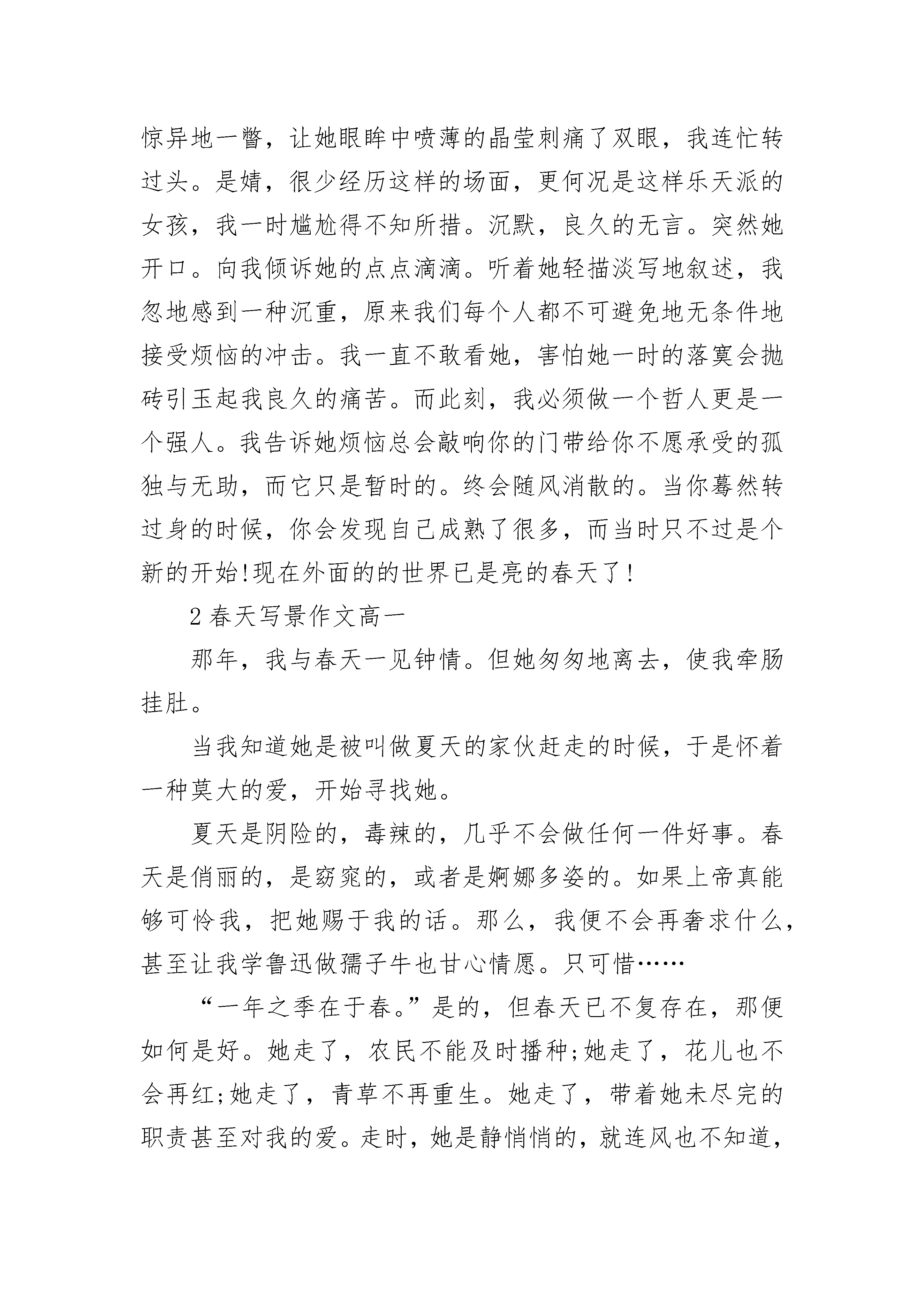 惊异地一瞥，让她眼眸中喷薄的晶莹刺痛了双眼，我连忙转过头。是婧，很少经历这样的场面，更何况是这样乐天派的女孩，我一时尴尬得不知所措。沉默，良久的无言。突然她开口。向我倾诉她的点点滴滴。听着她轻描淡写地叙述，我忽地感到一种沉重，原来我们每个人都不可避免地无条件地接受烦恼的冲击。我一直不敢看她，害怕她一时的落寞会抛砖引玉起我良久的痛苦。而此刻，我必须做一个哲人更是一个强人。我告诉她烦恼总会敲响你的门带给你不愿承受的孤独与无助，而它只是暂时的。终会随风消散的。当你蓦然转过身的时候，你会发现自己成熟了很多，而当时只不过是个新的开始!现在外面的的世界已是亮的春天了!

2 春天写景作文高一

那年，我与春天一见钟情。但她匆匆地离去，使我牵肠挂肚。

当我知道她是被叫做夏天的家伙赶走的时候，于是怀着一种莫大的爱，开始寻找她。

夏天是阴险的，毒辣的，几乎不会做任何一件好事。春天是俏丽的，是窈窕的，或者是婀娜多姿的。如果上帝真能够可怜我，把她赐于我的话。那么，我便不会再奢求什么，甚至让我学鲁迅做孺子牛也甘心情愿。只可惜……

“一年之季在于春。”是的，但春天已不复存在，那便如何是好。她走了，农民不能及时播种;她走了，花儿也不会再红;她走了，青草不再重生。她走了，带着她未尽完的职责甚至对我的爱。走时，她是静悄悄的，就连风也不知道，